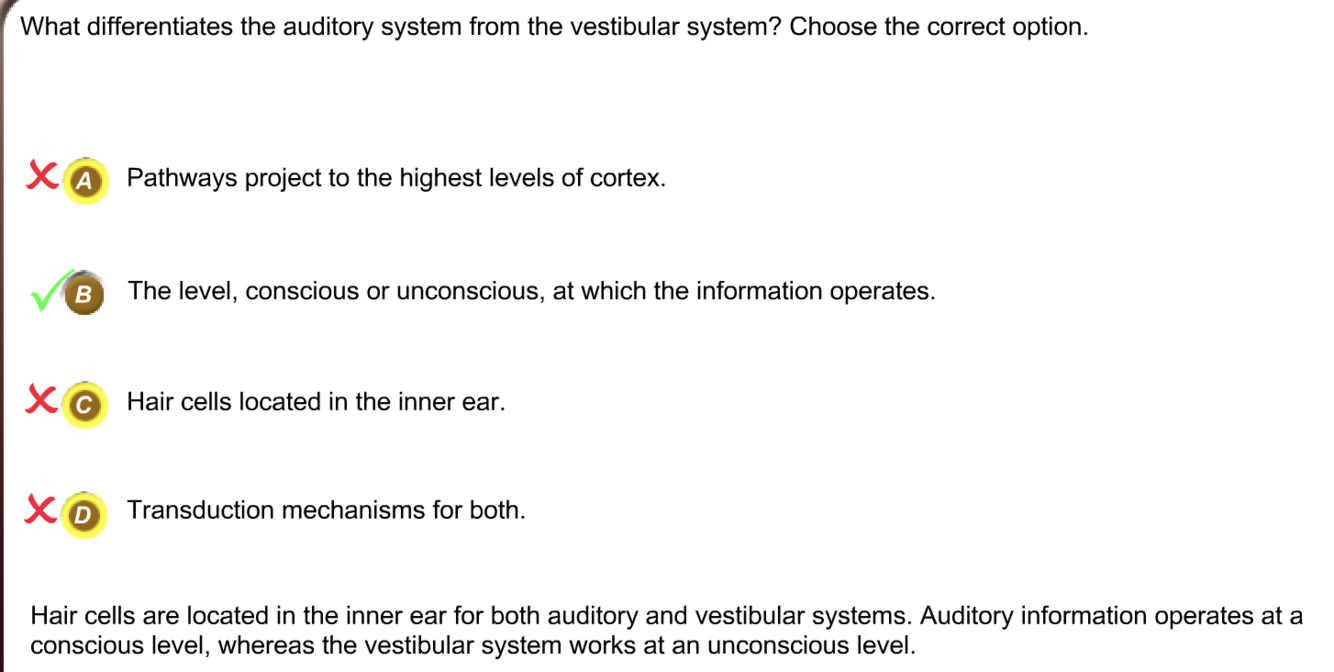 What differentiates the auditory system from the vestibular system? Choose the correct option.

A Pathways project to the highest levels of cortex.

B The level, conscious or unconscious, at which the information operates.

C Hair cells located in the inner ear.

D Transduction mechanisms for both.

Hair cells are located in the inner ear for both auditory and vestibular systems. Auditory information operates at a conscious level, whereas the vestibular system works at an unconscious level.